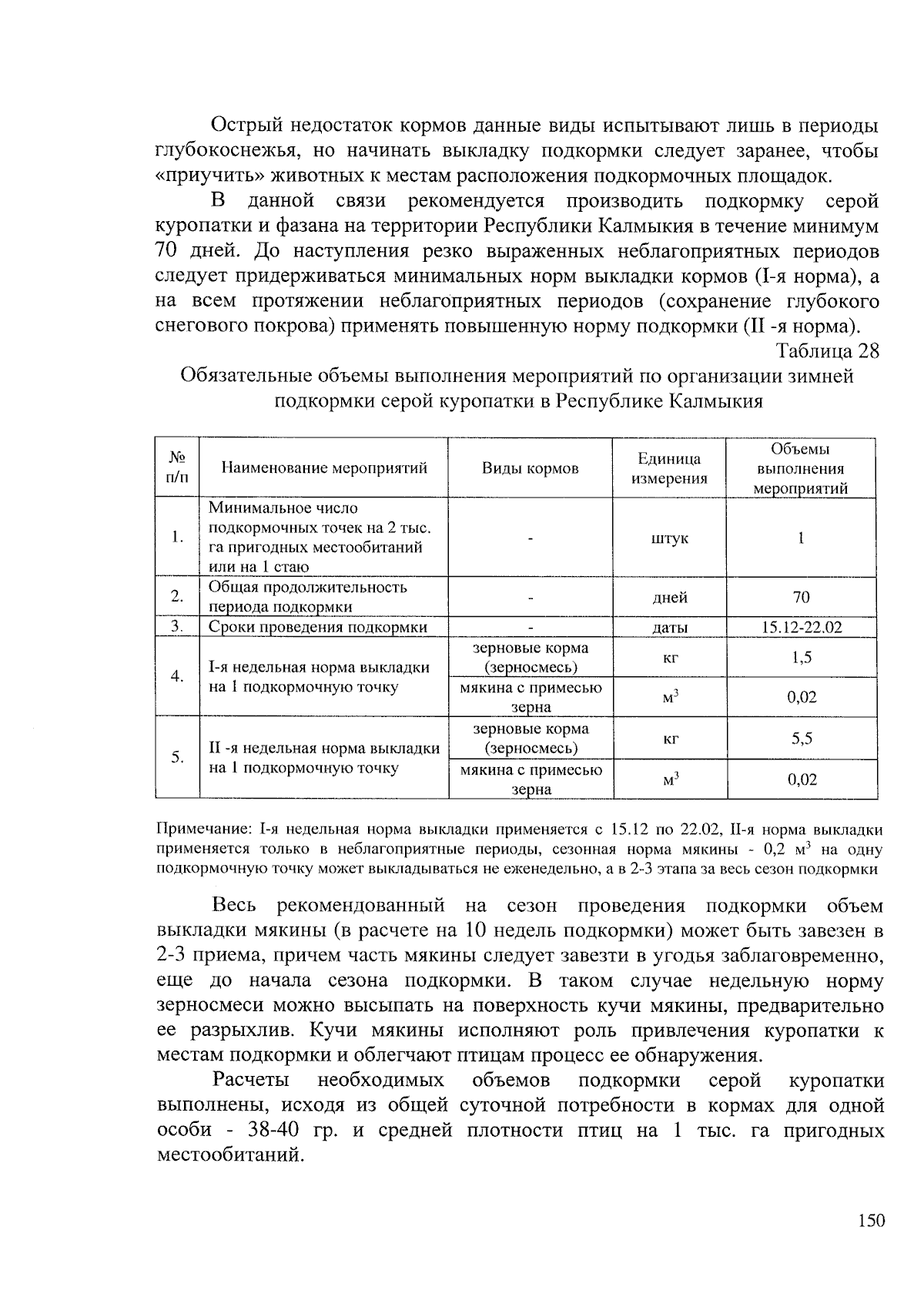 Острый недостаток кормов данные виды испытывают лишь в периоды глубокоснежья, но начинать выкладку подкормки следует заранее, чтобы «приучить» животных к местам расположения подкормочных площадок.

В данной связи рекомендуется производить подкормку серой куропатки и фазана на территории Республики Калмыкия в течение минимум 70 дней. До наступления резко выраженных неблагоприятных периодов следует придерживаться минимальных норм выкладки кормов (I-я норма), а на всем протяжении неблагоприятных периодов (сохранение глубокого снегового покрова) применять повышенную норму подкормки (II -я норма).

Таблица 28

Обязательные объемы выполнения мероприятий по организации зимней подкормки серой куропатки в Республике Калмыкия

| № п/п | Наименование мероприятий | Виды кормов | Единица измерения | Объемы выполнения мероприятий |
|---|---|---|---|---|
| 1. | Минимальное число подкормочных точек на 2 тыс. га пригодных местообитаний или на 1 стаю | - | штук | 1 |
| 2. | Общая продолжительность периода подкормки | - | дней | 70 |
| 3. | Сроки проведения подкормки | - | даты | 15.12-22.02 |
| 4. | I-я недельная норма выкладки на 1 подкормочную точку | зерновые корма (зерносмесь) | кг | 1,5 |
| | | мякина с примесью зерна | $м^3$ | 0,02 |
| 5. | II -я недельная норма выкладки на 1 подкормочную точку | зерновые корма (зерносмесь) | кг | 5,5 |
| | | мякина с примесью зерна | $м^3$ | 0,02 |

Примечание: I-я недельная норма выкладки применяется с 15.12 по 22.02, II-я норма выкладки применяется только в неблагоприятные периоды, сезонная норма мякины - 0,2 $м^3$ на одну подкормочную точку может выкладываться не еженедельно, а в 2-3 этапа за весь сезон подкормки

Весь рекомендованный на сезон проведения подкормки объем выкладки мякины (в расчете на 10 недель подкормки) может быть завезен в 2-3 приема, причем часть мякины следует завезти в угодья заблаговременно, еще до начала сезона подкормки. В таком случае недельную норму зерносмеси можно высыпать на поверхность кучи мякины, предварительно ее разрыхлив. Кучи мякины исполняют роль привлечения куропатки к местам подкормки и облегчают птицам процесс ее обнаружения.

Расчеты необходимых объемов подкормки серой куропатки выполнены, исходя из общей суточной потребности в кормах для одной особи - 38-40 гр. и средней плотности птиц на 1 тыс. га пригодных местообитаний.

150